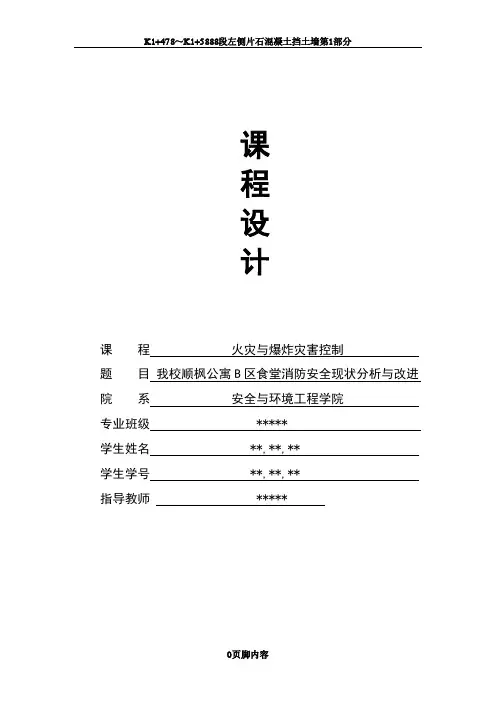 K1+478~K1+5888段左侧片石混凝土挡土墙第1部分

课
程
设
计

课　　程　　火灾与爆炸灾害控制
题　　目　我校顺枫公寓B区食堂消防安全现状分析与改进
院　　系　　安全与环境工程学院
专业班级　　*****
学生姓名　　**. **. **
学生学号　　**. **. **
指导教师　　*****

0页脚内容